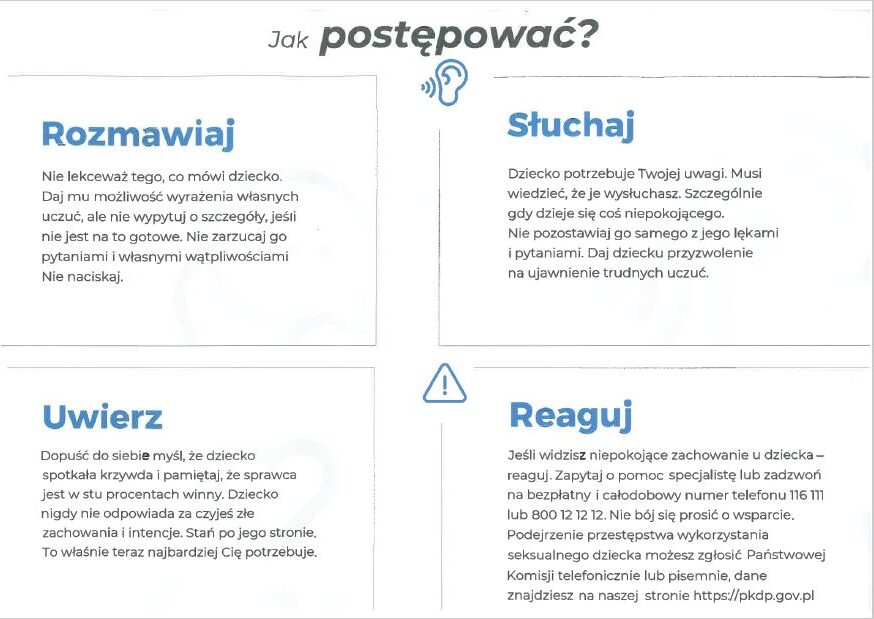 Jak postępować?

Rozmawiaj

Nie lekceważ tego, co mówi dziecko. Daj mu możliwość wyrażenia własnych uczuć, ale nie wypytuj o szczegóły, jeśli nie jest na to gotowe. Nie zarzucaj go pytaniami i własnymi wątpliwościami Nie naciskaj.

Słuchaj

Dziecko potrzebuje Twojej uwagi. Musi wiedzieć, że je wysłuchasz. Szczególnie gdy dzieje się coś niepokojącego. Nie pozostawiaj go samego z jego lękami i pytaniami. Daj dziecku przyzwolenie na ujawnienie trudnych uczuć.

Uwierz

Dopuść do siebie myśl, że dziecko spotkała krzywda i pamiętaj, że sprawca jest w stu procentach winny. Dziecko nigdy nie odpowiada za czyjeś złe zachowania i intencje. Stań po jego stronie. To właśnie teraz najbardziej Cię potrzebuje.

Reaguj

Jeśli widzisz niepokojące zachowanie u dziecka – reaguj. Zapytaj o pomoc specjalistę lub zadzwoń na bezpłatny i całodobowy numer telefonu 116 111 lub 800 12 12 12. Nie bój się prosić o wsparcie. Podejrzenie przestępstwa wykorzystania seksualnego dziecka możesz zgłosić Państwowej Komisji telefonicznie lub pisemnie, dane znajdziesz na naszej stronie https://pkdp.gov.pl